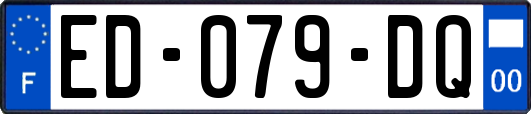 F

ED-079-DQ

00